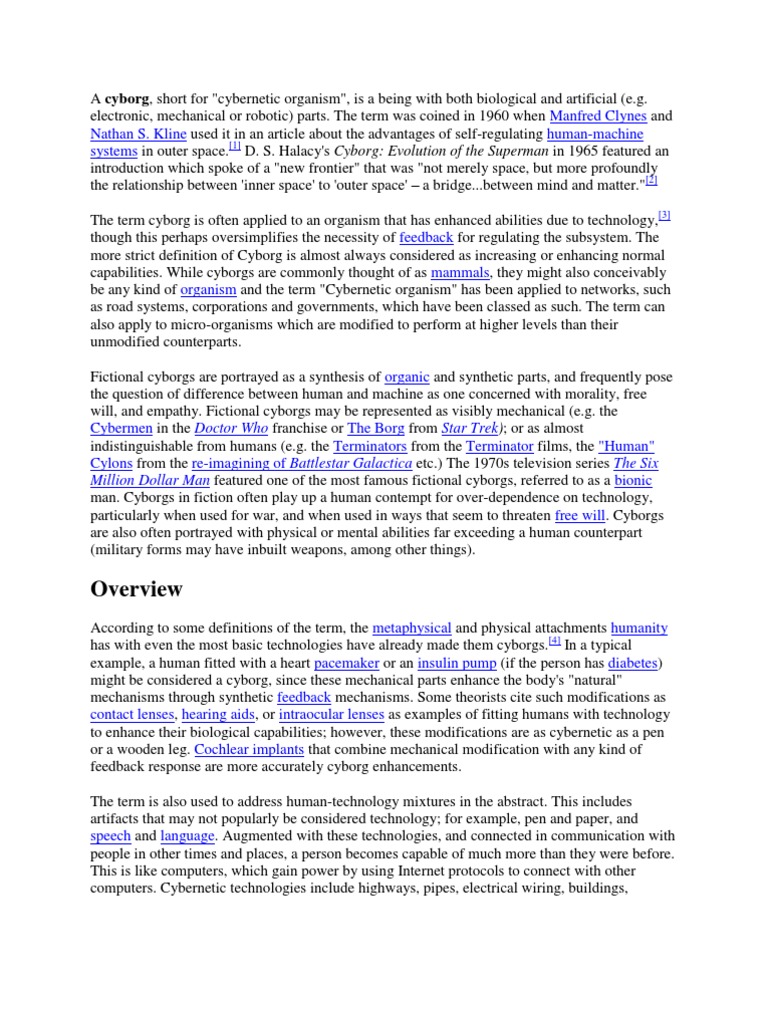 A cyborg, short for "cybernetic organism", is a being with both biological and artificial (e.g. electronic, mechanical or robotic) parts. The term was coined in 1960 when Manfred Clynes and Nathan S. Kline used it in an article about the advantages of self-regulating human-machine systems in outer space.[1] D. S. Halacy's Cyborg: Evolution of the Superman in 1965 featured an introduction which spoke of a "new frontier" that was "not merely space, but more profoundly the relationship between 'inner space' to 'outer space' – a bridge...between mind and matter."[2]

The term cyborg is often applied to an organism that has enhanced abilities due to technology,[3] though this perhaps oversimplifies the necessity of feedback for regulating the subsystem. The more strict definition of Cyborg is almost always considered as increasing or enhancing normal capabilities. While cyborgs are commonly thought of as mammals, they might also conceivably be any kind of organism and the term "Cybernetic organism" has been applied to networks, such as road systems, corporations and governments, which have been classed as such. The term can also apply to micro-organisms which are modified to perform at higher levels than their unmodified counterparts.

Fictional cyborgs are portrayed as a synthesis of organic and synthetic parts, and frequently pose the question of difference between human and machine as one concerned with morality, free will, and empathy. Fictional cyborgs may be represented as visibly mechanical (e.g. the Cybermen in the Doctor Who franchise or The Borg from Star Trek); or as almost indistinguishable from humans (e.g. the Terminators from the Terminator films, the "Human" Cylons from the re-imagining of Battlestar Galactica etc.) The 1970s television series The Six Million Dollar Man featured one of the most famous fictional cyborgs, referred to as a bionic man. Cyborgs in fiction often play up a human contempt for over-dependence on technology, particularly when used for war, and when used in ways that seem to threaten free will. Cyborgs are also often portrayed with physical or mental abilities far exceeding a human counterpart (military forms may have inbuilt weapons, among other things).

Overview

According to some definitions of the term, the metaphysical and physical attachments humanity has with even the most basic technologies have already made them cyborgs.[4] In a typical example, a human fitted with a heart pacemaker or an insulin pump (if the person has diabetes) might be considered a cyborg, since these mechanical parts enhance the body's "natural" mechanisms through synthetic feedback mechanisms. Some theorists cite such modifications as contact lenses, hearing aids, or intraocular lenses as examples of fitting humans with technology to enhance their biological capabilities; however, these modifications are as cybernetic as a pen or a wooden leg. Cochlear implants that combine mechanical modification with any kind of feedback response are more accurately cyborg enhancements.

The term is also used to address human-technology mixtures in the abstract. This includes artifacts that may not popularly be considered technology; for example, pen and paper, and speech and language. Augmented with these technologies, and connected in communication with people in other times and places, a person becomes capable of much more than they were before. This is like computers, which gain power by using Internet protocols to connect with other computers. Cybernetic technologies include highways, pipes, electrical wiring, buildings,